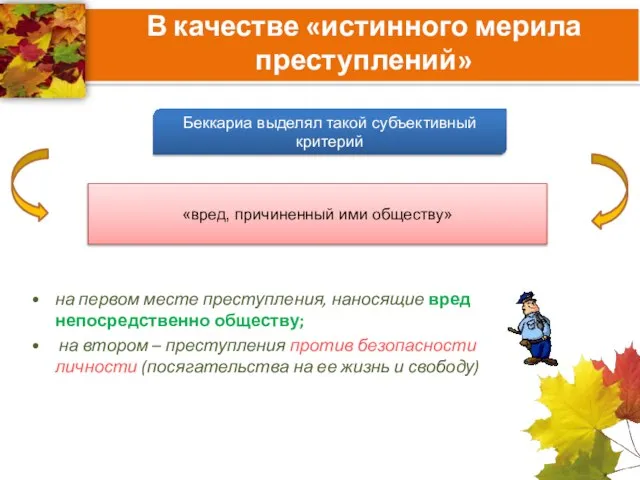 В качестве «истинного мерила преступлений»

Беккариа выделял такой субъективный критерий

«вред, причиненный ими обществу»

• на первом месте преступления, наносящие вред непосредственно обществу;
• на втором – преступления против безопасности личности (посягательства на ее жизнь и свободу)